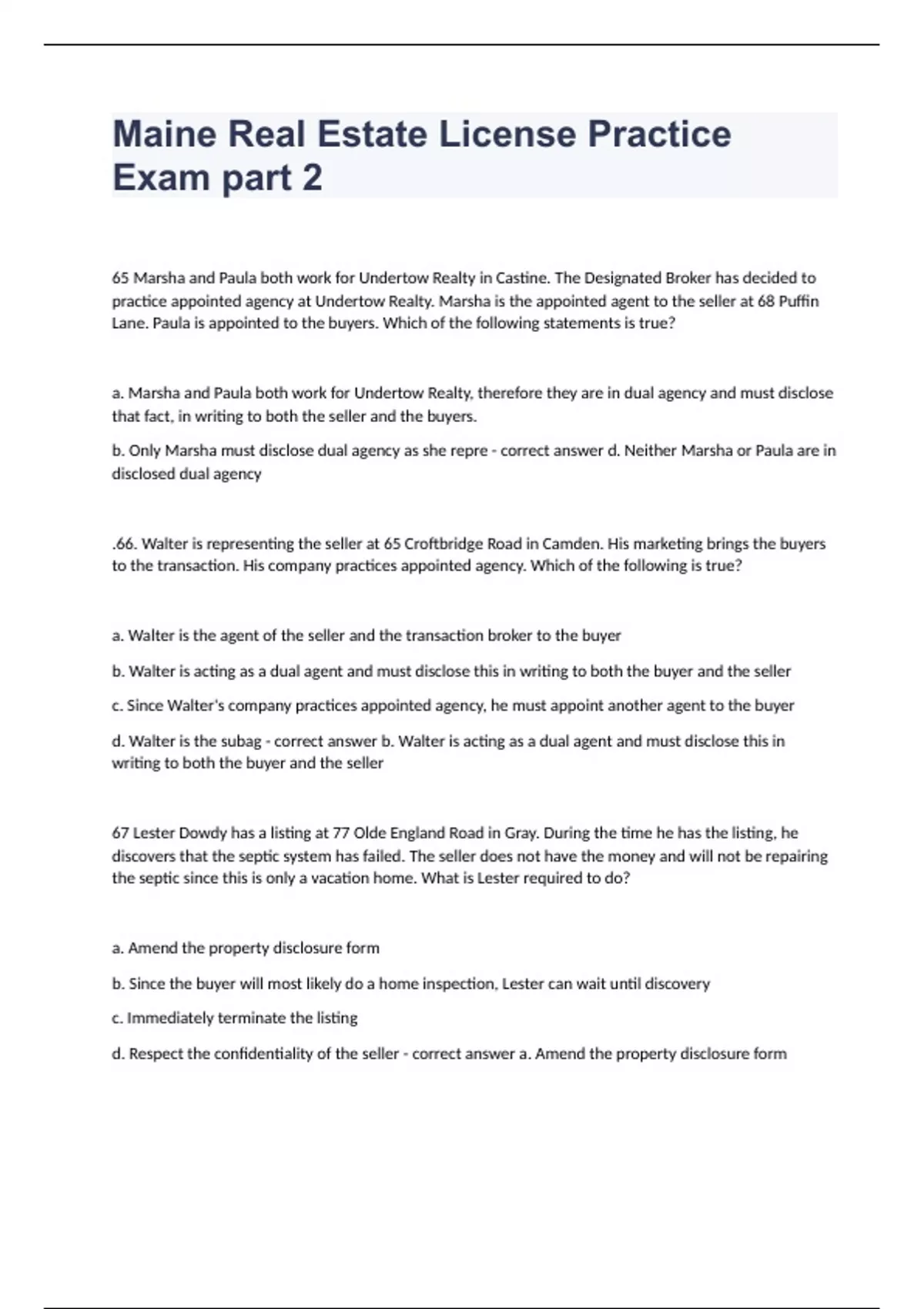 Maine Real Estate License Practice Exam part 2

65 Marsha and Paula both work for Undertow Realty in Castine. The Designated Broker has decided to practice appointed agency at Undertow Realty. Marsha is the appointed agent to the seller at 68 Puffin Lane. Paula is appointed to the buyers. Which of the following statements is true?

a. Marsha and Paula both work for Undertow Realty, therefore they are in dual agency and must disclose that fact, in writing to both the seller and the buyers.

b. Only Marsha must disclose dual agency as she repre - correct answer d. Neither Marsha or Paula are in disclosed dual agency

.66. Walter is representing the seller at 65 Croftbridge Road in Camden. His marketing brings the buyers to the transaction. His company practices appointed agency. Which of the following is true?

a. Walter is the agent of the seller and the transaction broker to the buyer

b. Walter is acting as a dual agent and must disclose this in writing to both the buyer and the seller

c. Since Walter's company practices appointed agency, he must appoint another agent to the buyer

d. Walter is the subag - correct answer b. Walter is acting as a dual agent and must disclose this in writing to both the buyer and the seller

67 Lester Dowdy has a listing at 77 Olde England Road in Gray. During the time he has the listing, he discovers that the septic system has failed. The seller does not have the money and will not be repairing the septic since this is only a vacation home. What is Lester required to do?

a. Amend the property disclosure form

b. Since the buyer will most likely do a home inspection, Lester can wait until discovery

c. Immediately terminate the listing

d. Respect the confidentiality of the seller - correct answer a. Amend the property disclosure form